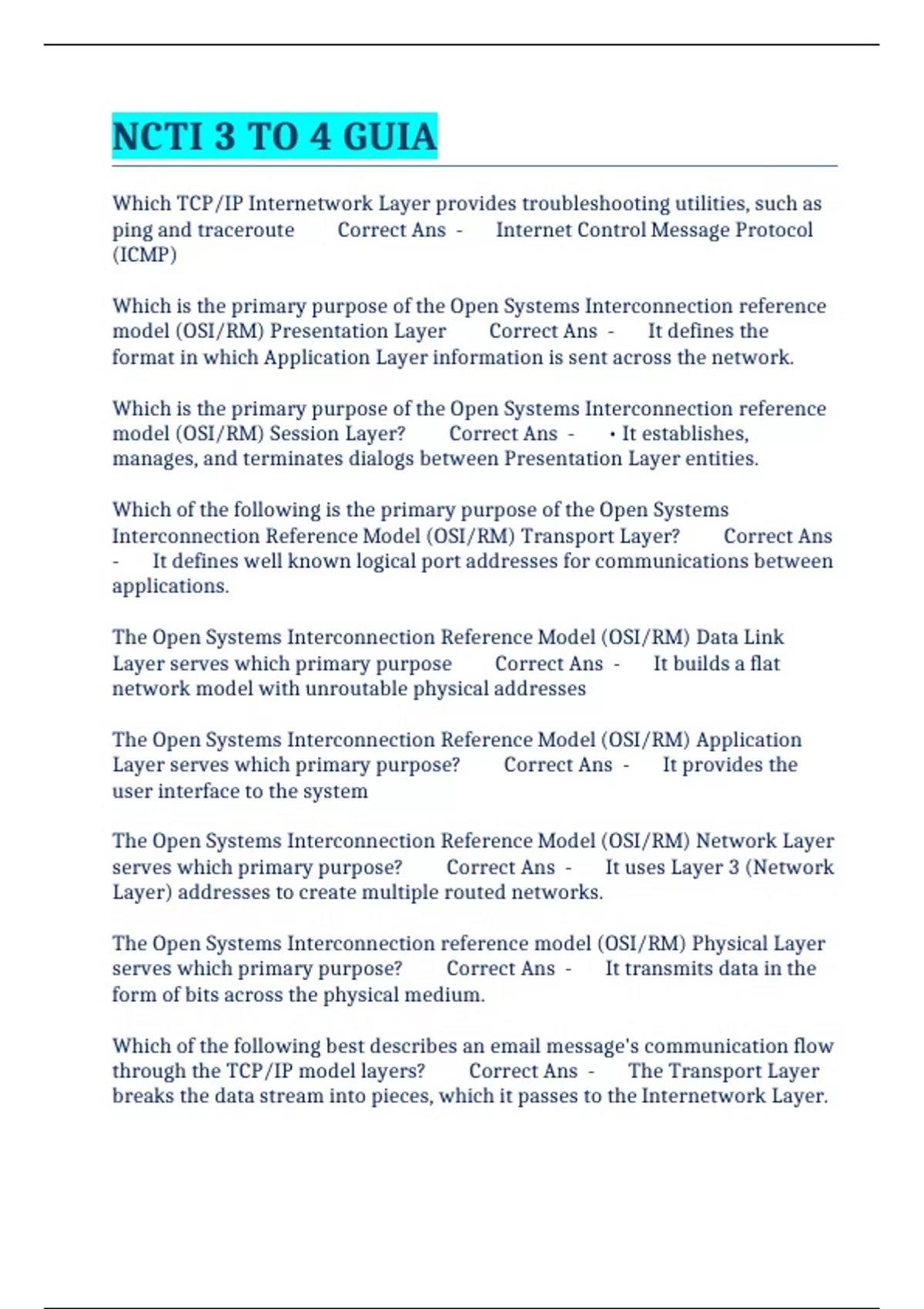 NCTI 3 TO 4 GUIA

Which TCP/IP Internetwork Layer provides troubleshooting utilities, such as ping and traceroute Correct Ans - Internet Control Message Protocol (ICMP)

Which is the primary purpose of the Open Systems Interconnection reference model (OSI/RM) Presentation Layer Correct Ans - It defines the format in which Application Layer information is sent across the network.

Which is the primary purpose of the Open Systems Interconnection reference model (OSI/RM) Session Layer? Correct Ans - • It establishes, manages, and terminates dialogs between Presentation Layer entities.

Which of the following is the primary purpose of the Open Systems Interconnection Reference Model (OSI/RM) Transport Layer? Correct Ans - It defines well known logical port addresses for communications between applications.

The Open Systems Interconnection Reference Model (OSI/RM) Data Link Layer serves which primary purpose Correct Ans - It builds a flat network model with unroutable physical addresses

The Open Systems Interconnection Reference Model (OSI/RM) Application Layer serves which primary purpose? Correct Ans - It provides the user interface to the system

The Open Systems Interconnection Reference Model (OSI/RM) Network Layer serves which primary purpose? Correct Ans - It uses Layer 3 (Network Layer) addresses to create multiple routed networks.

The Open Systems Interconnection reference model (OSI/RM) Physical Layer serves which primary purpose? Correct Ans - It transmits data in the form of bits across the physical medium.

Which of the following best describes an email message's communication flow through the TCP/IP model layers? Correct Ans - The Transport Layer breaks the data stream into pieces, which it passes to the Internetwork Layer.